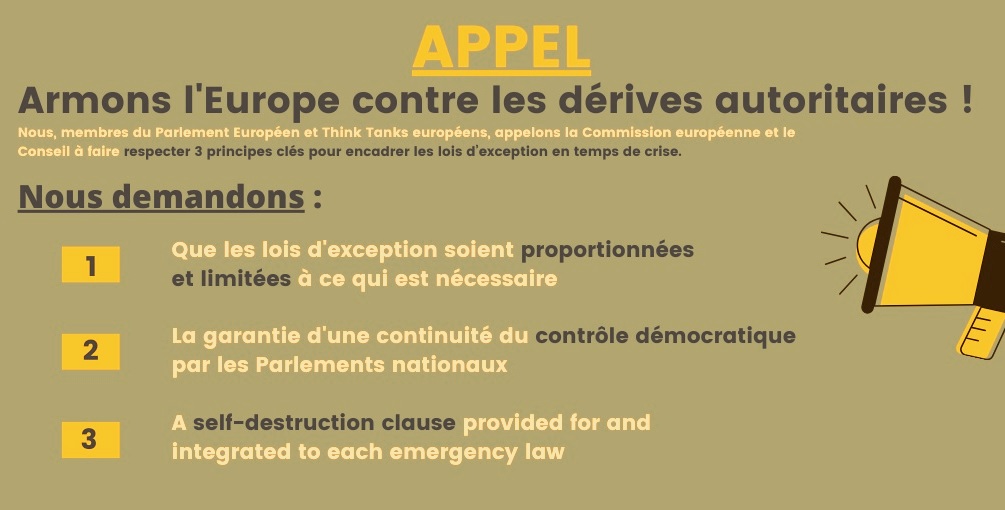 APPEL

Armons l'Europe contre les dérives autoritaires !

Nous, membres du Parlement Européen et Think Tanks européens, appelons la Commission européenne et le Conseil à faire respecter 3 principes clés pour encadrer les lois d'exception en temps de crise.

Nous demandons :

1

Que les lois d'exception soient proportionnées et limitées à ce qui est nécessaire

2

La garantie d'une continuité du contrôle démocratique par les Parlements nationaux

3

A self-destruction clause provided for and integrated to each emergency law